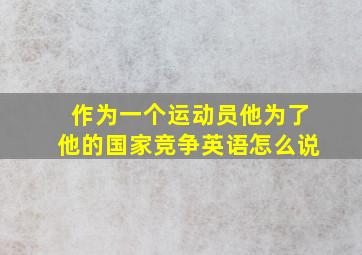 作为一个运动员他为了他的国家竞争英语怎么说